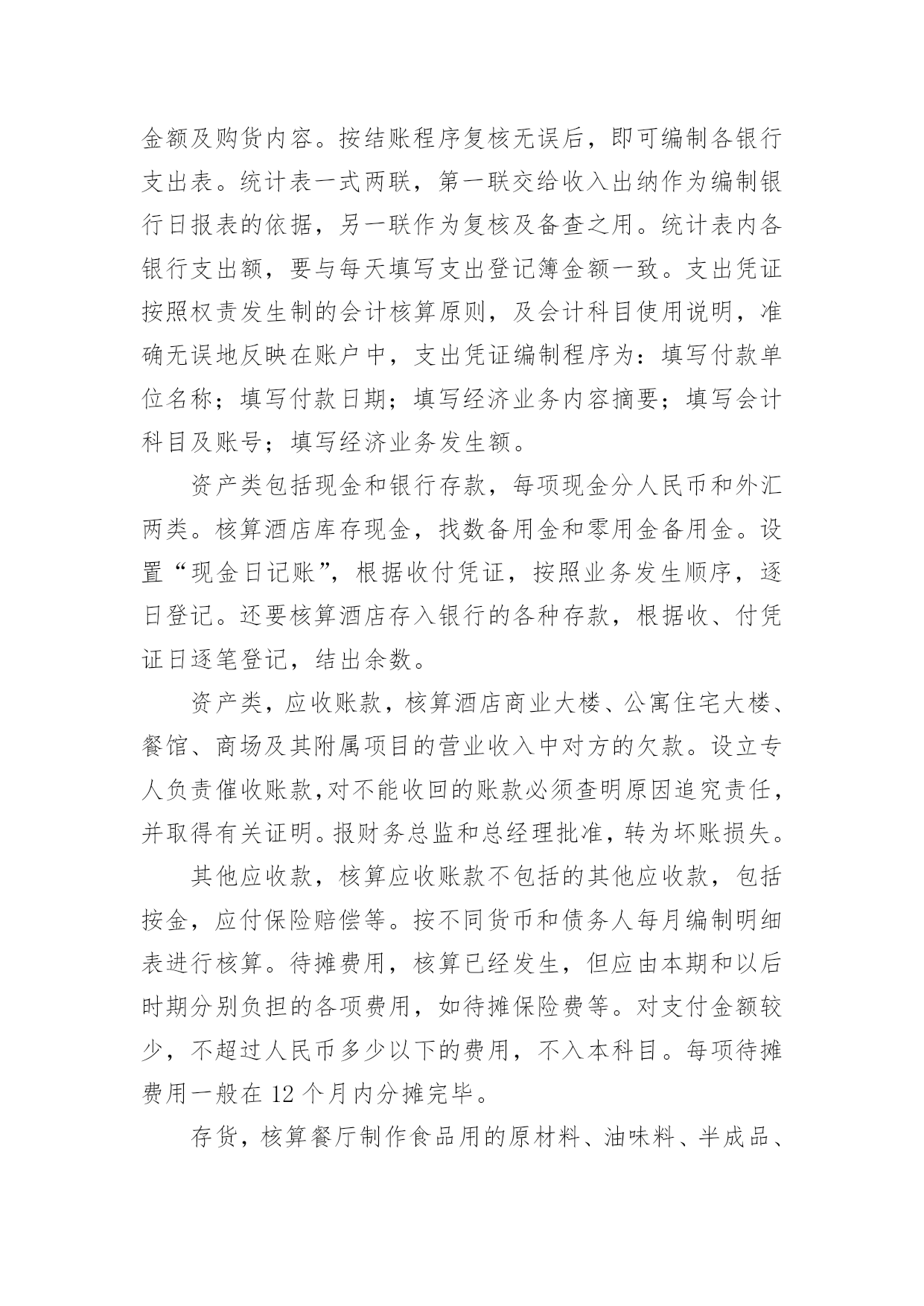 金额及购货内容。按结账程序复核无误后，即可编制各银行支出表。统计表一式两联，第一联交给收入出纳作为编制银行日报表的依据，另一联作为复核及备查之用。统计表内各银行支出额，要与每天填写支出登记簿金额一致。支出凭证按照权责发生制的会计核算原则，及会计科目使用说明，准确无误地反映在账户中，支出凭证编制程序为：填写付款单位名称；填写付款日期；填写经济业务内容摘要；填写会计科目及账号；填写经济业务发生额。

资产类包括现金和银行存款，每项现金分人民币和外汇两类。核算酒店库存现金，找数备用金和零用金备用金。设置“现金日记账”，根据收付凭证，按照业务发生顺序，逐日登记。还要核算酒店存入银行的各种存款，根据收、付凭证日逐笔登记，结出余数。

资产类，应收账款，核算酒店商业大楼、公寓住宅大楼、餐馆、商场及其附属项目的营业收入中对方的欠款。设立专人负责催收账款，对不能收回的账款必须查明原因追究责任，并取得有关证明。报财务总监和总经理批准，转为坏账损失。

其他应收款，核算应收账款不包括的其他应收款，包括按金，应付保险赔偿等。按不同货币和债务人每月编制明细表进行核算。待摊费用，核算已经发生，但应由本期和以后时期分别负担的各项费用，如待摊保险费等。对支付金额较少，不超过人民币多少以下的费用，不入本科目。每项待摊费用一般在 12 个月内分摊完毕。

存货，核算餐厅制作食品用的原材料、油味料、半成品、